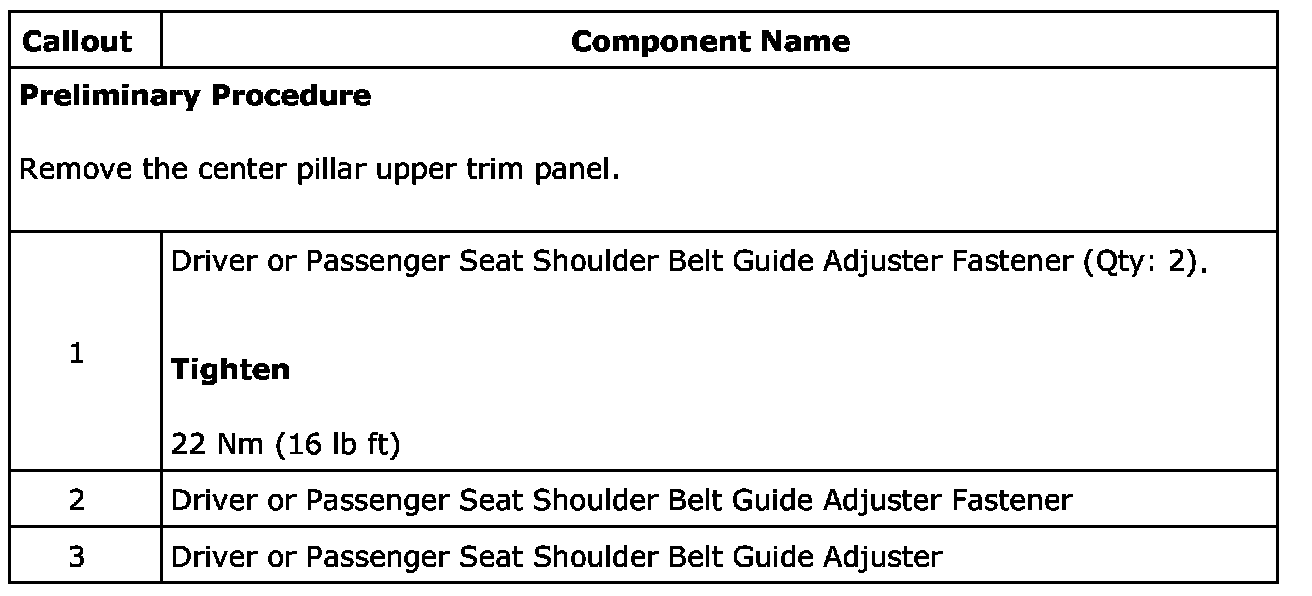 | Callout | Component Name |
|---|---|
| Preliminary Procedure Remove the center pillar upper trim panel. | |
| 1 | Driver or Passenger Seat Shoulder Belt Guide Adjuster Fastener (Qty: 2). Tighten 22 Nm (16 lb ft) |
| 2 | Driver or Passenger Seat Shoulder Belt Guide Adjuster Fastener |
| 3 | Driver or Passenger Seat Shoulder Belt Guide Adjuster |